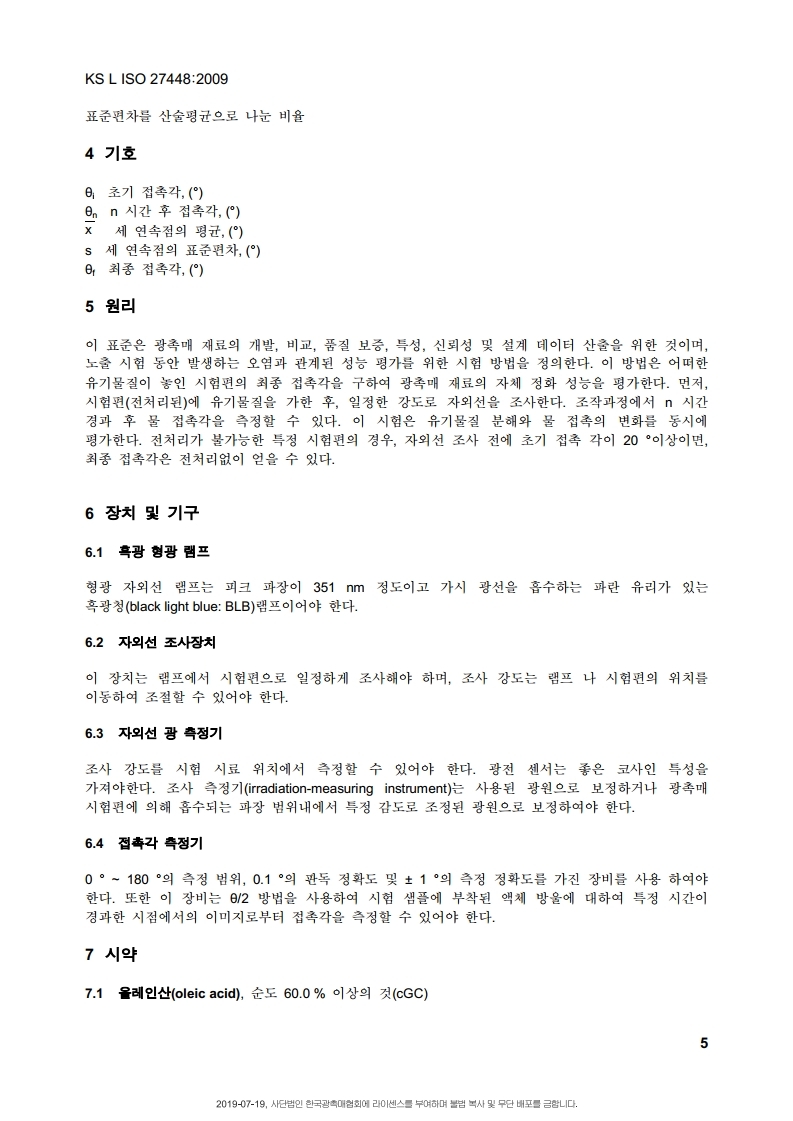 KS L ISO 27448:2009

표준편차를 산술평균으로 나눈 비율

4 기호

$\theta_i$ 초기 접촉각, (°)
$\theta_n$ n 시간 후 접촉각, (°)
$\overline{x}$ 세 연속점의 평균, (°)
s 세 연속점의 표준편차, (°)
$\theta_f$ 최종 접촉각, (°)

5 원리

이 표준은 광촉매 재료의 개발, 비교, 품질 보증, 특성, 신뢰성 및 설계 데이터 산출을 위한 것이며, 노출 시험 동안 발생하는 오염과 관계된 성능 평가를 위한 시험 방법을 정의한다. 이 방법은 어떠한 유기물질이 놓인 시험편의 최종 접촉각을 구하여 광촉매 재료의 자체 정화 성능을 평가한다. 먼저, 시험편(전처리된)에 유기물질을 가한 후, 일정한 강도로 자외선을 조사한다. 조작과정에서 n 시간 경과 후 물 접촉각을 측정할 수 있다. 이 시험은 유기물질 분해와 물 접촉의 변화를 동시에 평가한다. 전처리가 불가능한 특정 시험편의 경우, 자외선 조사 전에 초기 접촉 각이 20 °이상이면, 최종 접촉각은 전처리없이 얻을 수 있다.

6 장치 및 기구

6.1 흑광 형광 램프

형광 자외선 램프는 피크 파장이 351 nm 정도이고 가시 광선을 흡수하는 파란 유리가 있는 흑광청(black light blue: BLB)램프이어야 한다.

6.2 자외선 조사장치

이 장치는 램프에서 시험편으로 일정하게 조사해야 하며, 조사 강도는 램프 나 시험편의 위치를 이동하여 조절할 수 있어야 한다.

6.3 자외선 광 측정기

조사 강도를 시험 시료 위치에서 측정할 수 있어야 한다. 광전 센서는 좋은 코사인 특성을 가져야한다. 조사 측정기(irradiation-measuring instrument)는 사용된 광원으로 보정하거나 광촉매 시험편에 의해 흡수되는 파장 범위내에서 특정 감도로 조정된 광원으로 보정하여야 한다.

6.4 접촉각 측정기

0 ° ~ 180 °의 측정 범위, 0.1 °의 판독 정확도 및 ± 1 °의 측정 정확도를 가진 장비를 사용 하여야 한다. 또한 이 장비는 θ/2 방법을 사용하여 시험 샘플에 부착된 액체 방울에 대하여 특정 시간이 경과한 시점에서의 이미지로부터 접촉각을 측정할 수 있어야 한다.

7 시약

7.1 올레인산(oleic acid), 순도 60.0 % 이상의 것(cGC)

5

2019-07-19, 사단법인 한국광촉매협회에 라이센스를 부여하며 불법 복사 및 무단 배포를 금합니다.